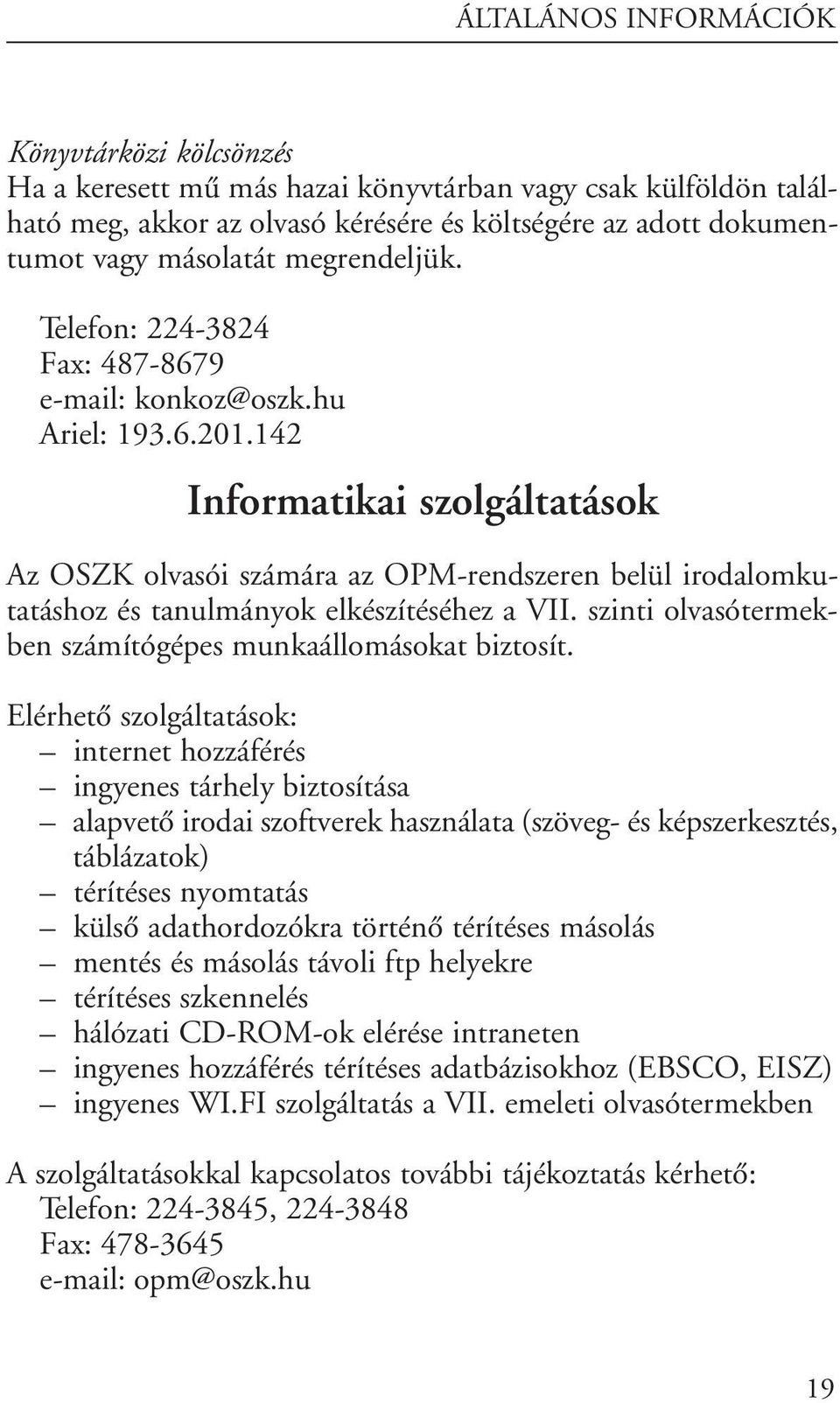 ÁLTALÁNOS INFORMÁCIÓK

Könyvtárközi kölcsönzés
Ha a keresett mű más hazai könyvtárban vagy csak külföldön található meg, akkor az olvasó kérésére és költségére az adott dokumentumot vagy másolatát megrendeljük.

Telefon: 224-3824
Fax: 487-8679
e-mail: konkoz@oszk.hu
Ariel: 193.6.201.142

Informatikai szolgáltatások

Az OSZK olvasói számára az OPM-rendszeren belül irodalomkutatáshoz és tanulmányok elkészítéséhez a VII. szinti olvasótermekben számítógépes munkaállomásokat biztosít.

Elérhető szolgáltatások:
– internet hozzáférés
– ingyenes tárhely biztosítása
– alapvető irodai szoftverek használata (szöveg- és képszerkesztés, táblázatok)
– térítéses nyomtatás
– külső adathordozókra történő térítéses másolás
– mentés és másolás távoli ftp helyekre
– térítéses szkennelés
– hálózati CD-ROM-ok elérése intraneten
– ingyenes hozzáférés térítéses adatbázisokhoz (EBSCO, EISZ)
– ingyenes WI.FI szolgáltatás a VII. emeleti olvasótermekben

A szolgáltatásokkal kapcsolatos további tájékoztatás kérhető:
Telefon: 224-3845, 224-3848
Fax: 478-3645
e-mail: opm@oszk.hu

19